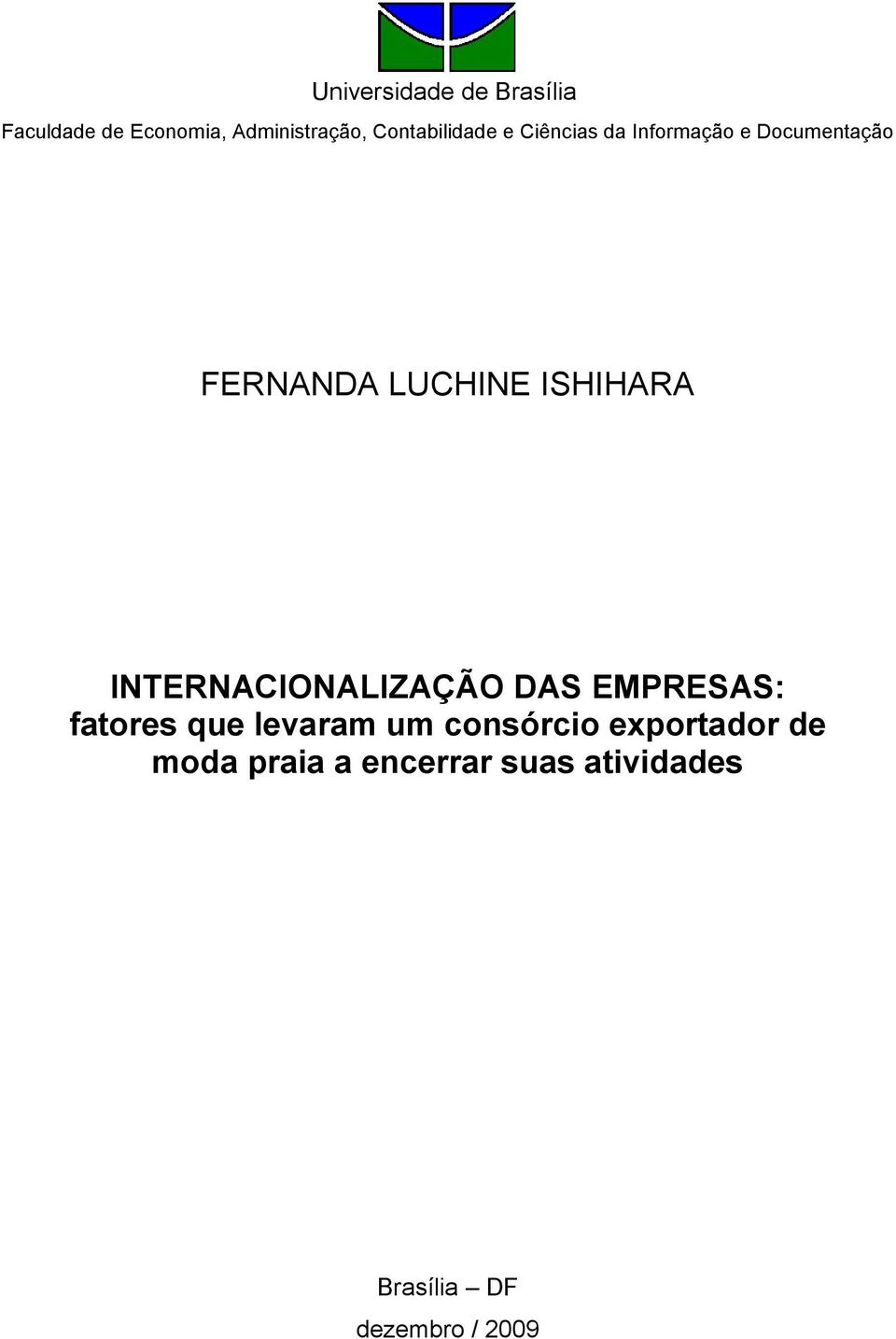 Universidade de Brasília

Faculdade de Economia, Administração, Contabilidade e Ciências da Informação e Documentação

FERNANDA LUCHINE ISHIHARA

INTERNACIONALIZAÇÃO DAS EMPRESAS: fatores que levaram um consórcio exportador de moda praia a encerrar suas atividades

Brasília – DF

dezembro / 2009